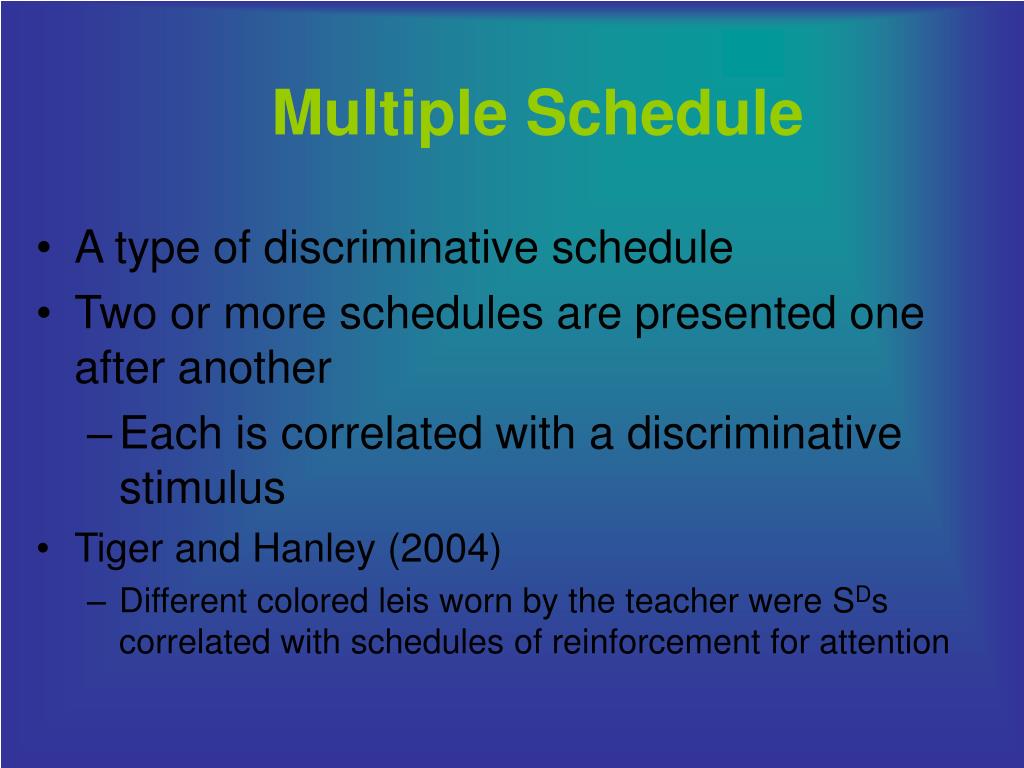 Multiple Schedule

• A type of discriminative schedule
• Two or more schedules are presented one after another
– Each is correlated with a discriminative stimulus
• Tiger and Hanley (2004)
– Different colored leis worn by the teacher were $S^D$s correlated with schedules of reinforcement for attention